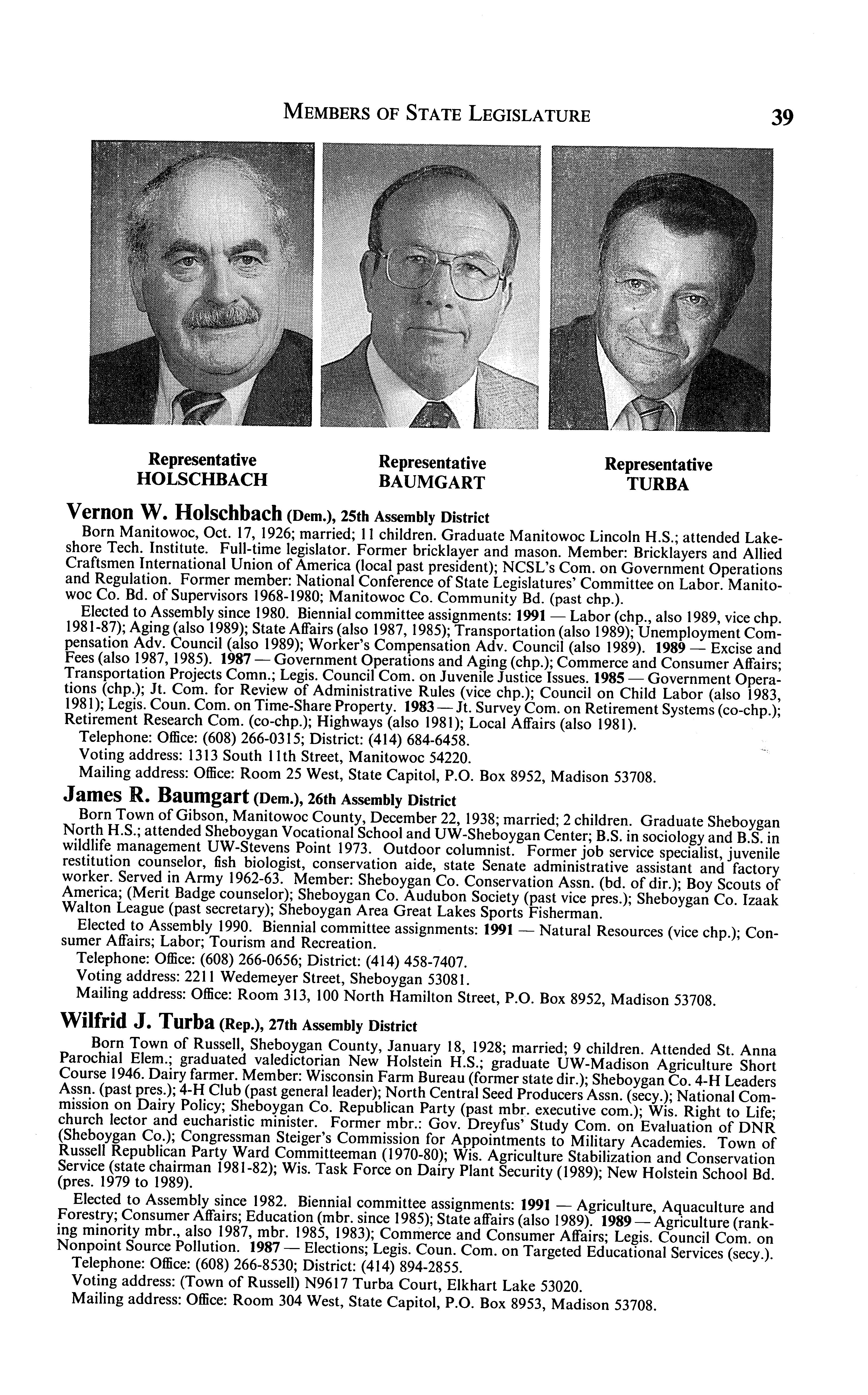 MEMBERS OF STATE LEGISLATURE 39

Representative HOLSCHBACH

Representative BAUMGART

Representative TURBA

Vernon W. Holschbach (Dem.), 25th Assembly District

Born Manitowoc, Oct. 17, 1926; married; 11 children. Graduate Manitowoc Lincoln H.S.; attended Lakeshore Tech. Institute. Full-time legislator. Former bricklayer and mason. Member: Bricklayers and Allied Craftsmen International Union of America (local past president); NCSL's Com. on Government Operations and Regulation. Former member: National Conference of State Legislatures' Committee on Labor. Manitowoc Co. Bd. of Supervisors 1968-1980; Manitowoc Co. Community Bd. (past chp.).

Elected to Assembly since 1980. Biennial committee assignments: 1991 — Labor (chp., also 1989, vice chp. 1981-87); Aging (also 1989); State Affairs (also 1987, 1985); Transportation (also 1989); Unemployment Compensation Adv. Council (also 1989); Worker's Compensation Adv. Council (also 1989). 1989 — Excise and Fees (also 1987, 1985). 1987 — Government Operations and Aging (chp.); Commerce and Consumer Affairs; Transportation Projects Comn.; Legis. Council Com. on Juvenile Justice Issues. 1985 — Government Operations (chp.); Jt. Com. for Review of Administrative Rules (vice chp.); Council on Child Labor (also 1983, 1981); Legis. Coun. Com. on Time-Share Property. 1983 — Jt. Survey Com. on Retirement Systems (co-chp.); Retirement Research Com. (co-chp.); Highways (also 1981); Local Affairs (also 1981).

Telephone: Office: (608) 266-0315; District: (414) 684-6458.

Voting address: 1313 South 11th Street, Manitowoc 54220.

Mailing address: Office: Room 25 West, State Capitol, P.O. Box 8952, Madison 53708.

James R. Baumgart (Dem.), 26th Assembly District

Born Town of Gibson, Manitowoc County, December 22, 1938; married; 2 children. Graduate Sheboygan North H.S.; attended Sheboygan Vocational School and UW-Sheboygan Center; B.S. in sociology and B.S. in wildlife management UW-Stevens Point 1973. Outdoor columnist. Former job service specialist, juvenile restitution counselor, fish biologist, conservation aide, state Senate administrative assistant and factory worker. Served in Army 1962-63. Member: Sheboygan Co. Conservation Assn. (bd. of dir.); Boy Scouts of America; (Merit Badge counselor); Sheboygan Co. Audubon Society (past vice pres.); Sheboygan Co. Izaak Walton League (past secretary); Sheboygan Area Great Lakes Sports Fisherman.

Elected to Assembly 1990. Biennial committee assignments: 1991 — Natural Resources (vice chp.); Consumer Affairs; Labor; Tourism and Recreation.

Telephone: Office: (608) 266-0656; District: (414) 458-7407.

Voting address: 2211 Wedemeyer Street, Sheboygan 53081.

Mailing address: Office: Room 313, 100 North Hamilton Street, P.O. Box 8952, Madison 53708.

Wilfrid J. Turba (Rep.), 27th Assembly District

Born Town of Russell, Sheboygan County, January 18, 1928; married; 9 children. Attended St. Anna Parochial Elem.; graduated valedictorian New Holstein H.S.; graduate UW-Madison Agriculture Short Course 1946. Dairy farmer. Member: Wisconsin Farm Bureau (former state dir.); Sheboygan Co. 4-H Leaders Assn. (past pres.); 4-H Club (past general leader); North Central Seed Producers Assn. (secy.); National Commission on Dairy Policy; Sheboygan Co. Republican Party (past mbr. executive com.); Wis. Right to Life; church lector and eucharistic minister. Former mbr.: Gov. Dreyfus' Study Com. on Evaluation of DNR (Sheboygan Co.); Congressman Steiger's Commission for Appointments to Military Academies. Town of Russell Republican Party Ward Committeeman (1970-80); Wis. Agriculture Stabilization and Conservation Service (state chairman 1981-82); Wis. Task Force on Dairy Plant Security (1989); New Holstein School Bd. (pres. 1979 to 1989).

Elected to Assembly since 1982. Biennial committee assignments: 1991 — Agriculture, Aquaculture and Forestry; Consumer Affairs; Education (mbr. since 1985); State affairs (also 1989). 1989 — Agriculture (ranking minority mbr., also 1987, mbr. 1985, 1983); Commerce and Consumer Affairs; Legis. Council Com. on Nonpoint Source Pollution. 1987 — Elections; Legis. Coun. Com. on Targeted Educational Services (secy.).

Telephone: Office: (608) 266-8530; District: (414) 894-2855.

Voting address: (Town of Russell) N9617 Turba Court, Elkhart Lake 53020.

Mailing address: Office: Room 304 West, State Capitol, P.O. Box 8953, Madison 53708.